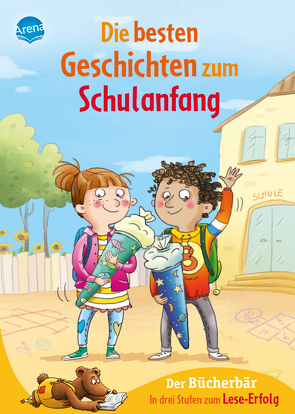 Arena

Die besten Geschichten zum Schulanfang

SCHULE

3

Der Bücherbär
In drei Stufen zum Lese-Erfolg